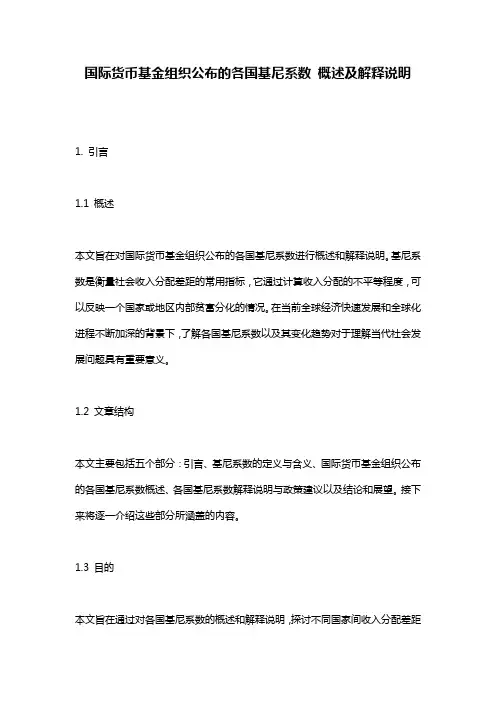 国际货币基金组织公布的各国基尼系数 概述及解释说明

1. 引言

1.1 概述

本文旨在对国际货币基金组织公布的各国基尼系数进行概述和解释说明。基尼系数是衡量社会收入分配差距的常用指标，它通过计算收入分配的不平等程度，可以反映一个国家或地区内部贫富分化的情况。在当前全球经济快速发展和全球化进程不断加深的背景下，了解各国基尼系数以及其变化趋势对于理解当代社会发展问题具有重要意义。

1.2 文章结构

本文主要包括五个部分：引言、基尼系数的定义与含义、国际货币基金组织公布的各国基尼系数概述、各国基尼系数解释说明与政策建议以及结论和展望。接下来将逐一介绍这些部分所涵盖的内容。

1.3 目的

本文旨在通过对各国基尼系数的概述和解释说明，探讨不同国家间收入分配差距